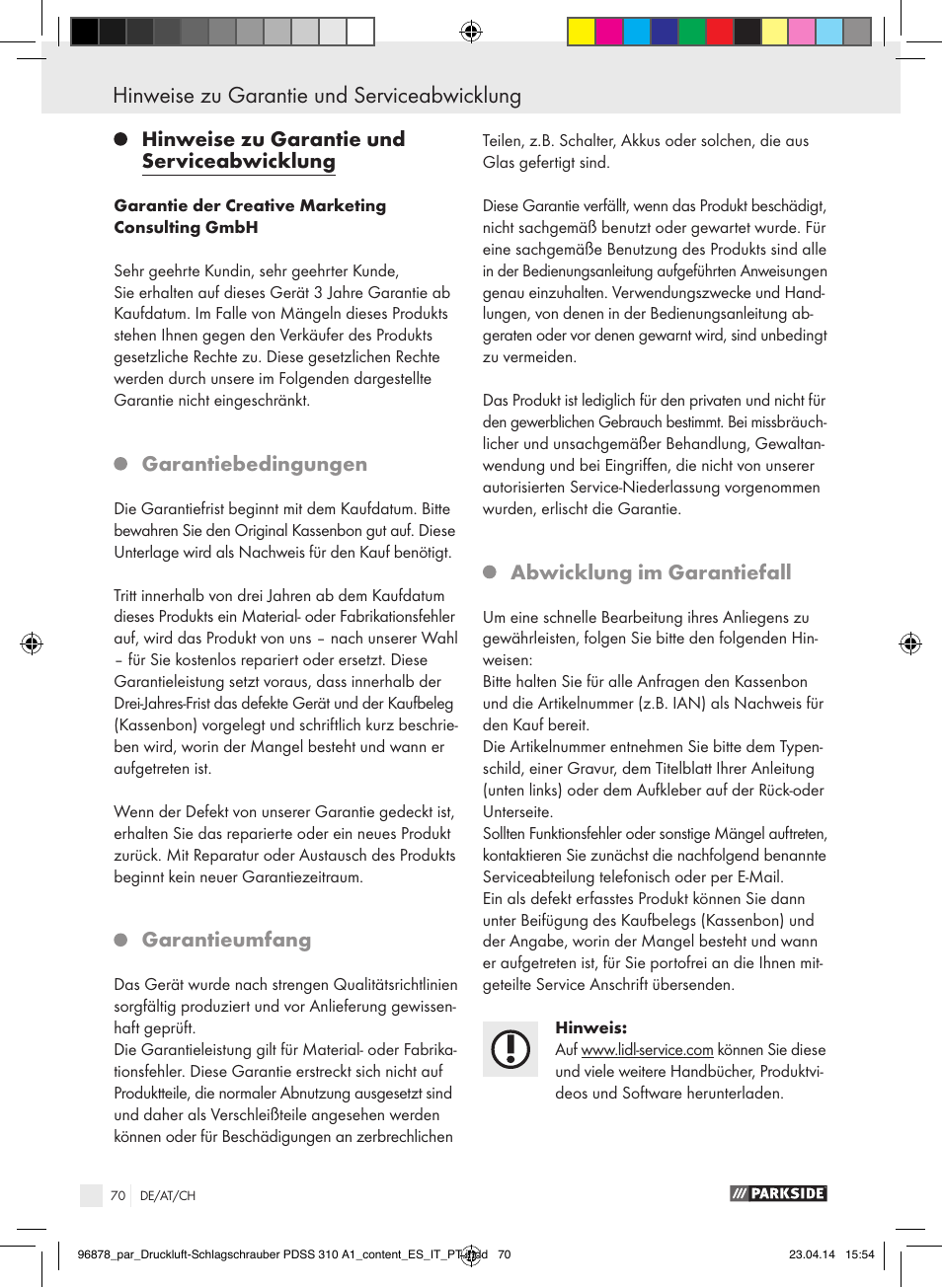 Hinweise zu Garantie und Serviceabwicklung

Hinweise zu Garantie und Serviceabwicklung

Garantie der Creative Marketing Consulting GmbH

Sehr geehrte Kundin, sehr geehrter Kunde,
Sie erhalten auf dieses Gerät 3 Jahre Garantie ab Kaufdatum. Im Falle von Mängeln dieses Produkts stehen Ihnen gegen den Verkäufer des Produkts gesetzliche Rechte zu. Diese gesetzlichen Rechte werden durch unsere im Folgenden dargestellte Garantie nicht eingeschränkt.

Garantiebedingungen

Die Garantiefrist beginnt mit dem Kaufdatum. Bitte bewahren Sie den Original Kassenbon gut auf. Diese Unterlage wird als Nachweis für den Kauf benötigt.

Tritt innerhalb von drei Jahren ab dem Kaufdatum dieses Produkts ein Material- oder Fabrikationsfehler auf, wird das Produkt von uns – nach unserer Wahl – für Sie kostenlos repariert oder ersetzt. Diese Garantieleistung setzt voraus, dass innerhalb der Drei-Jahres-Frist das defekte Gerät und der Kaufbeleg (Kassenbon) vorgelegt und schriftlich kurz beschrieben wird, worin der Mangel besteht und wann er aufgetreten ist.

Wenn der Defekt von unserer Garantie gedeckt ist, erhalten Sie das reparierte oder ein neues Produkt zurück. Mit Reparatur oder Austausch des Produkts beginnt kein neuer Garantiezeitraum.

Garantieumfang

Das Gerät wurde nach strengen Qualitätsrichtlinien sorgfältig produziert und vor Anlieferung gewissenhaft geprüft.
Die Garantieleistung gilt für Material- oder Fabrikationsfehler. Diese Garantie erstreckt sich nicht auf Produktteile, die normaler Abnutzung ausgesetzt sind und daher als Verschleißteile angesehen werden können oder für Beschädigungen an zerbrechlichen Teilen, z.B. Schalter, Akkus oder solchen, die aus Glas gefertigt sind.

Diese Garantie verfällt, wenn das Produkt beschädigt, nicht sachgemäß benutzt oder gewartet wurde. Für eine sachgemäße Benutzung des Produkts sind alle in der Bedienungsanleitung aufgeführten Anweisungen genau einzuhalten. Verwendungszwecke und Handlungen, von denen in der Bedienungsanleitung abgeraten oder vor denen gewarnt wird, sind unbedingt zu vermeiden.

Das Produkt ist lediglich für den privaten und nicht für den gewerblichen Gebrauch bestimmt. Bei missbräuchlicher und unsachgemäßer Behandlung, Gewaltanwendung und bei Eingriffen, die nicht von unserer autorisierten Service-Niederlassung vorgenommen wurden, erlischt die Garantie.

Abwicklung im Garantiefall

Um eine schnelle Bearbeitung ihres Anliegens zu gewährleisten, folgen Sie bitte den folgenden Hinweisen:
Bitte halten Sie für alle Anfragen den Kassenbon und die Artikelnummer (z.B. IAN) als Nachweis für den Kauf bereit.
Die Artikelnummer entnehmen Sie bitte dem Typenschild, einer Gravur, dem Titelblatt Ihrer Anleitung (unten links) oder dem Aufkleber auf der Rück-oder Unterseite.
Sollten Funktionsfehler oder sonstige Mängel auftreten, kontaktieren Sie zunächst die nachfolgend benannte Serviceabteilung telefonisch oder per E-Mail.
Ein als defekt erfasstes Produkt können Sie dann unter Beifügung des Kaufbelegs (Kassenbon) und der Angabe, worin der Mangel besteht und wann er aufgetreten ist, für Sie portofrei an die Ihnen mitgeteilte Service Anschrift übersenden.

Hinweis:
Auf www.lidl-service.com können Sie diese und viele weitere Handbücher, Produktvideos und Software herunterladen.

70 DE/AT/CH

PARKSIDE

96878_par_Druckluft-Schlagschrauber PDSS 310 A1_content_ES_IT_PT.indd 70 23.04.14 15:54